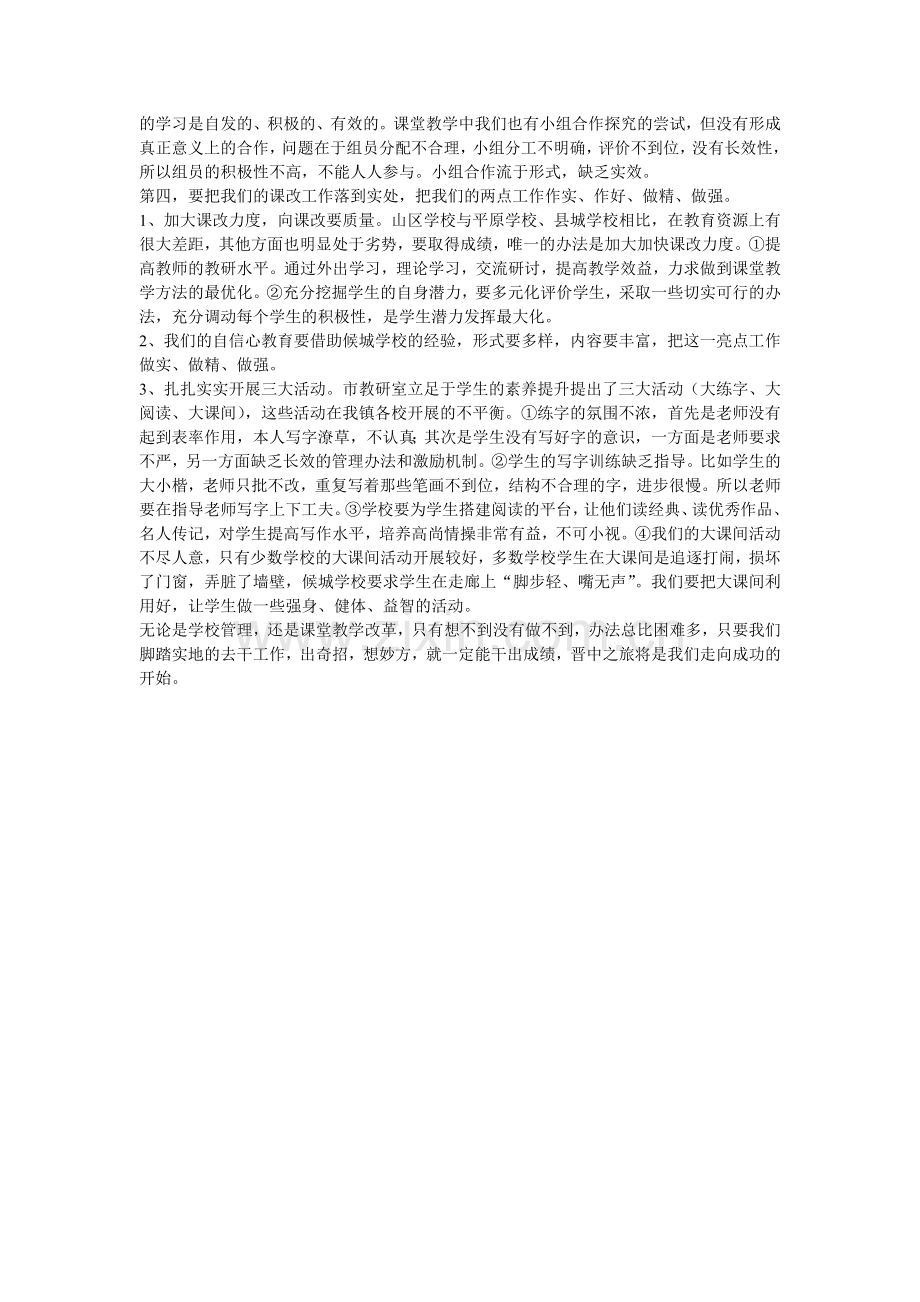 的学习是自发的、积极的、有效的。课堂教学中我们也有小组合作探究的尝试，但没有形成真正意义上的合作，问题在于组员分配不合理，小组分工不明确，评价不到位，没有长效性，所以组员的积极性不高，不能人人参与。小组合作流于形式，缺乏实效。
第四，要把我们的课改工作落到实处，把我们的两点工作作实、作好、做精、做强。
1、加大课改力度，向课改要质量。山区学校与平原学校、县城学校相比，在教育资源上有很大差距，其他方面也明显处于劣势，要取得成绩，唯一的办法是加大加快课改力度。①提高教师的教研水平。通过外出学习，理论学习，交流研讨，提高教学效益，力求做到课堂教学方法的最优化。②充分挖掘学生的自身潜力，要多元化评价学生，采取一些切实可行的办法，充分调动每个学生的积极性，是学生潜力发挥最大化。
2、我们的自信心教育要借助候城学校的经验，形式要多样，内容要丰富，把这一亮点工作做实、做精、做强。
3、扎扎实实开展三大活动。市教研室立足于学生的素养提升提出了三大活动（大练字、大阅读、大课间），这些活动在我镇各校开展的不平衡。①练字的氛围不浓，首先是老师没有起到表率作用，本人写字潦草，不认真;其次是学生没有写好字的意识，一方面是老师要求不严，另一方面缺乏长效的管理办法和激励机制。②学生的写字训练缺乏指导。比如学生的大小楷，老师只批不改，重复写着那些笔画不到位，结构不合理的字，进步很慢。所以老师要在指导老师写字上下工夫。③学校要为学生搭建阅读的平台，让他们读经典、读优秀作品、名人传记，对学生提高写作水平，培养高尚情操非常有益，不可小视。④我们的大课间活动不尽人意，只有少数学校的大课间活动开展较好，多数学校学生在大课间是追逐打闹，损坏了门窗，弄脏了墙壁，候城学校要求学生在走廊上“脚步轻、嘴无声”。我们要把大课间利用好，让学生做一些强身、健体、益智的活动。
无论是学校管理，还是课堂教学改革，只有想不到没有做不到，办法总比困难多，只要我们脚踏实地的去干工作，出奇招，想妙方，就一定能干出成绩，晋中之旅将是我们走向成功的开始。